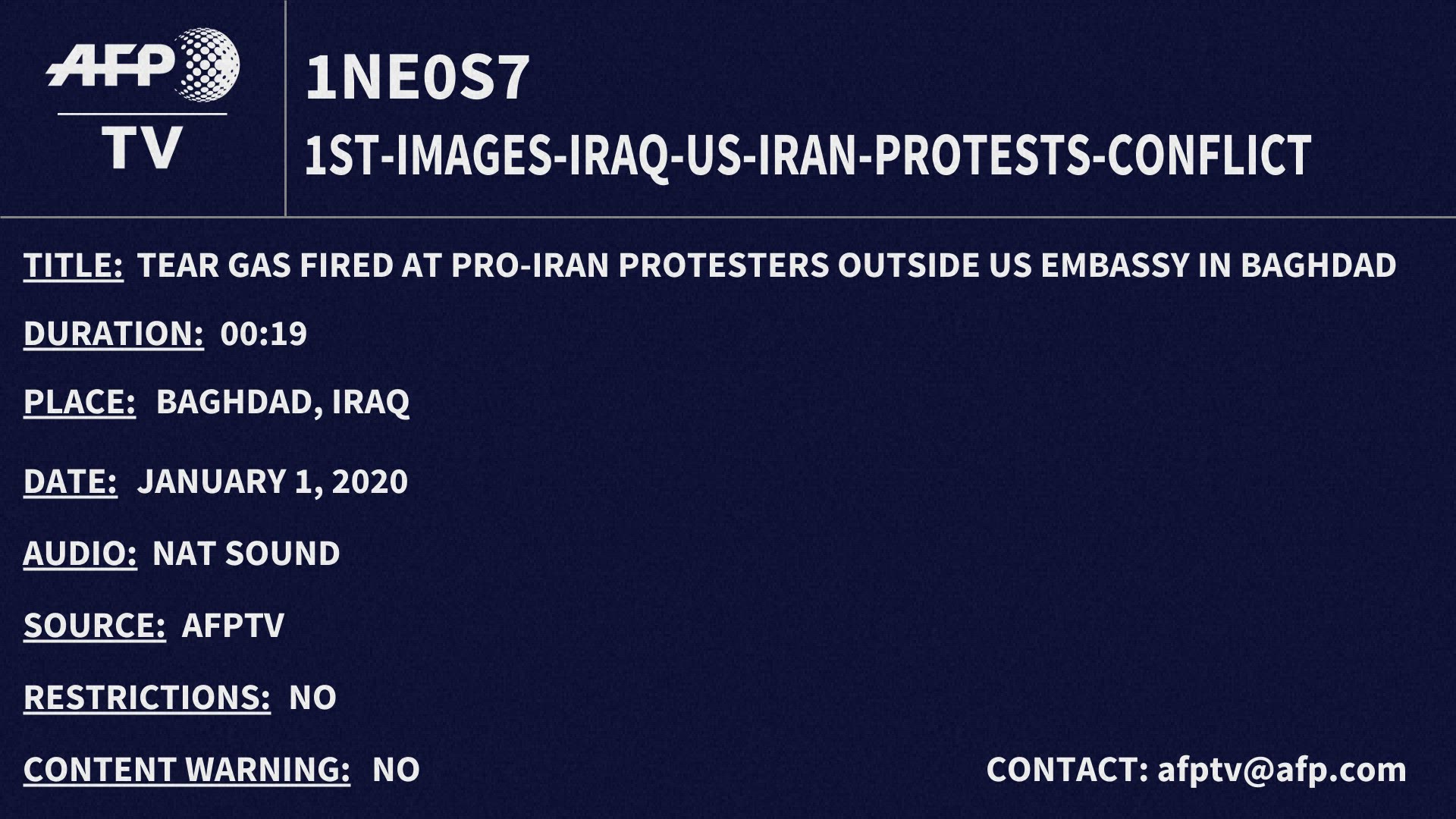 AFP
TV

1NE0S7
1ST-IMAGES-IRAQ-US-IRAN-PROTESTS-CONFLICT

TITLE: TEAR GAS FIRED AT PRO-IRAN PROTESTERS OUTSIDE US EMBASSY IN BAGHDAD

DURATION: 00:19

PLACE: BAGHDAD, IRAQ

DATE: JANUARY 1, 2020

AUDIO: NAT SOUND

SOURCE: AFPTV

RESTRICTIONS: NO

CONTENT WARNING: NO

CONTACT: afptv@afp.com